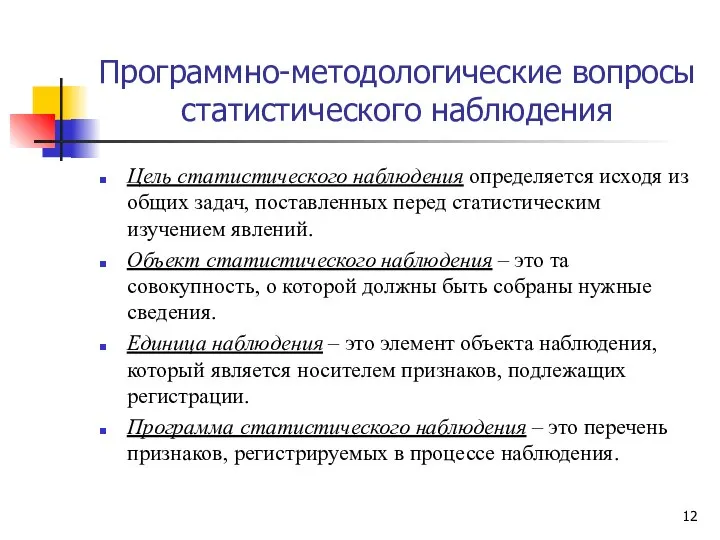 Программно-методологические вопросы статистического наблюдения

Цель статистического наблюдения определяется исходя из общих задач, поставленных перед статистическим изучением явлений.

Объект статистического наблюдения – это та совокупность, о которой должны быть собраны нужные сведения.

Единица наблюдения – это элемент объекта наблюдения, который является носителем признаков, подлежащих регистрации.

Программа статистического наблюдения – это перечень признаков, регистрируемых в процессе наблюдения.

12